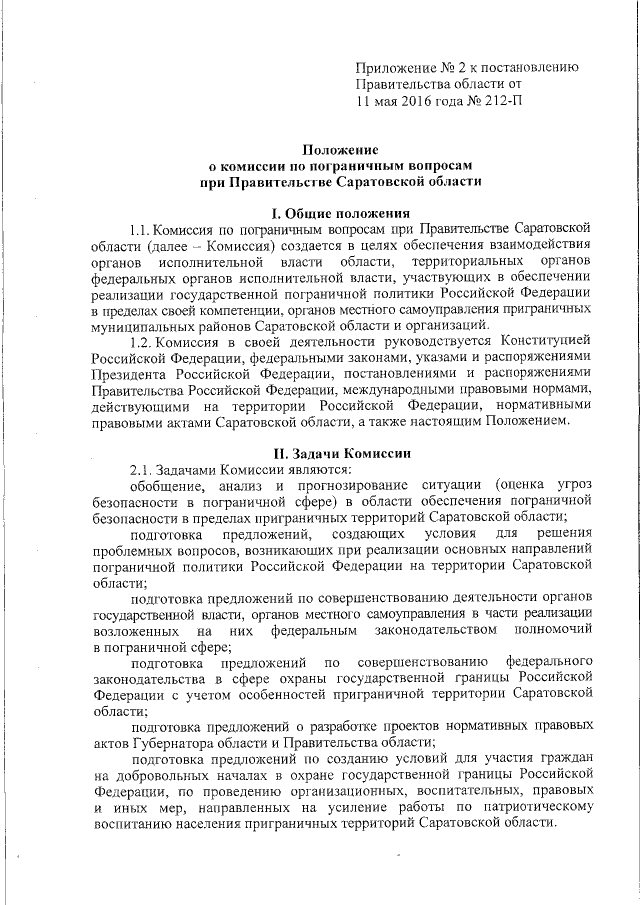 Приложение № 2 к постановлению Правительства области от 11 мая 2016 года № 212-П

Положение
о комиссии по пограничным вопросам
при Правительстве Саратовской области

I. Общие положения

1.1. Комиссия по пограничным вопросам при Правительстве Саратовской области (далее – Комиссия) создается в целях обеспечения взаимодействия органов исполнительной власти области, территориальных органов федеральных органов исполнительной власти, участвующих в обеспечении реализации государственной пограничной политики Российской Федерации в пределах своей компетенции, органов местного самоуправления приграничных муниципальных районов Саратовской области и организаций.

1.2. Комиссия в своей деятельности руководствуется Конституцией Российской Федерации, федеральными законами, указами и распоряжениями Президента Российской Федерации, постановлениями и распоряжениями Правительства Российской Федерации, международными правовыми нормами, действующими на территории Российской Федерации, нормативными правовыми актами Саратовской области, а также настоящим Положением.

II. Задачи Комиссии

2.1. Задачами Комиссии являются:

обобщение, анализ и прогнозирование ситуации (оценка угроз безопасности в пограничной сфере) в области обеспечения пограничной безопасности в пределах приграничных территорий Саратовской области;

подготовка предложений, создающих условия для решения проблемных вопросов, возникающих при реализации основных направлений пограничной политики Российской Федерации на территории Саратовской области;

подготовка предложений по совершенствованию деятельности органов государственной власти, органов местного самоуправления в части реализации возложенных на них федеральным законодательством полномочий в пограничной сфере;

подготовка предложений по совершенствованию федерального законодательства в сфере охраны государственной границы Российской Федерации с учетом особенностей приграничной территории Саратовской области;

подготовка предложений о разработке проектов нормативных правовых актов Губернатора области и Правительства области;

подготовка предложений по созданию условий для участия граждан на добровольных началах в охране государственной границы Российской Федерации, по проведению организационных, воспитательных, правовых и иных мер, направленных на усиление работы по патриотическому воспитанию населения приграничных территорий Саратовской области.